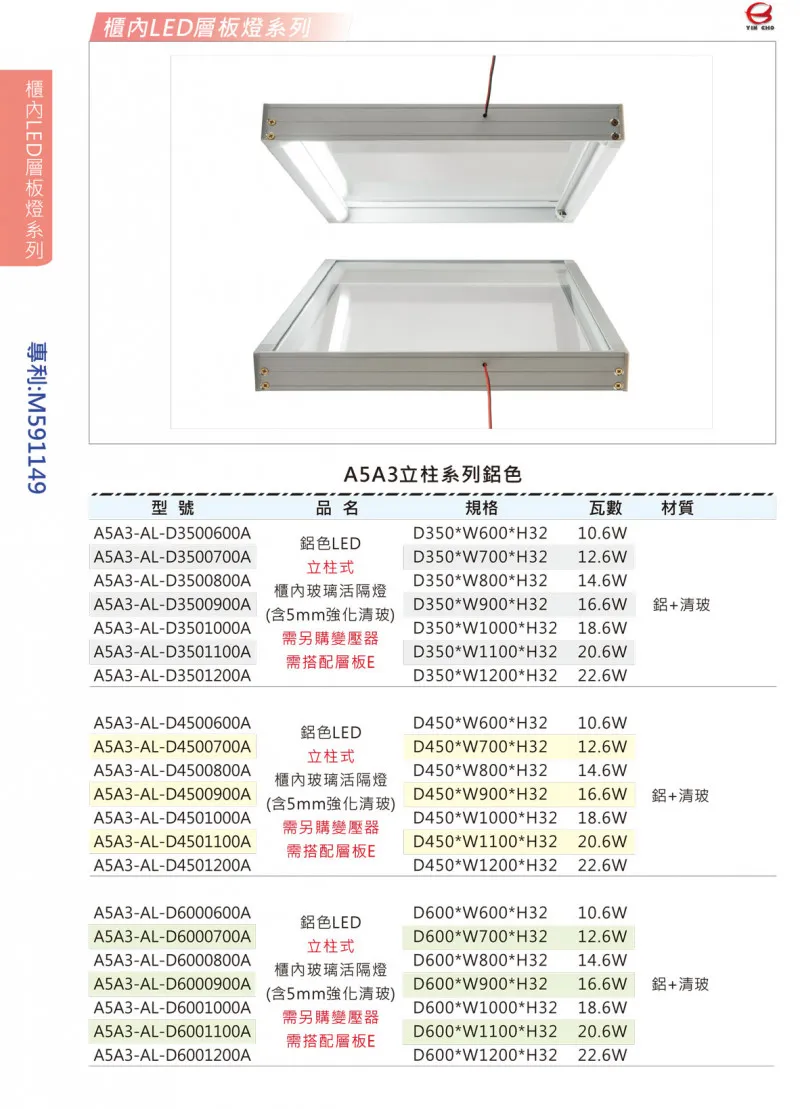 櫃內LED層板燈系列

YIN CHO

櫃內LED層板燈系列

專利:M591149

A5A3立柱系列鋁色

| 型 號 | 品 名 | 規格 | 瓦數 | 材質 |
|---|---|---|---|---|
| A5A3-AL-D3500600A | 鋁色LED 立柱式 櫃內玻璃活隔燈 (含5mm強化清玻) 需另購變壓器 需搭配層板E | D350\*W600\*H32 | 10.6W | 鋁+清玻 |
| A5A3-AL-D3500700A | | D350\*W700\*H32 | 12.6W | |
| A5A3-AL-D3500800A | | D350\*W800\*H32 | 14.6W | |
| A5A3-AL-D3500900A | | D350\*W900\*H32 | 16.6W | |
| A5A3-AL-D3501000A | | D350\*W1000\*H32 | 18.6W | |
| A5A3-AL-D3501100A | | D350\*W1100\*H32 | 20.6W | |
| A5A3-AL-D3501200A | | D350\*W1200\*H32 | 22.6W | |
| A5A3-AL-D4500600A | 鋁色LED 立柱式 櫃內玻璃活隔燈 (含5mm強化清玻) 需另購變壓器 需搭配層板E | D450\*W600\*H32 | 10.6W | 鋁+清玻 |
| A5A3-AL-D4500700A | | D450\*W700\*H32 | 12.6W | |
| A5A3-AL-D4500800A | | D450\*W800\*H32 | 14.6W | |
| A5A3-AL-D4500900A | | D450\*W900\*H32 | 16.6W | |
| A5A3-AL-D4501000A | | D450\*W1000\*H32 | 18.6W | |
| A5A3-AL-D4501100A | | D450\*W1100\*H32 | 20.6W | |
| A5A3-AL-D4501200A | | D450\*W1200\*H32 | 22.6W | |
| A5A3-AL-D6000600A | 鋁色LED 立柱式 櫃內玻璃活隔燈 (含5mm強化清玻) 需另購變壓器 需搭配層板E | D600\*W600\*H32 | 10.6W | 鋁+清玻 |
| A5A3-AL-D6000700A | | D600\*W700\*H32 | 12.6W | |
| A5A3-AL-D6000800A | | D600\*W800\*H32 | 14.6W | |
| A5A3-AL-D6000900A | | D600\*W900\*H32 | 16.6W | |
| A5A3-AL-D6001000A | | D600\*W1000\*H32 | 18.6W | |
| A5A3-AL-D6001100A | | D600\*W1100\*H32 | 20.6W | |
| A5A3-AL-D6001200A | | D600\*W1200\*H32 | 22.6W | |